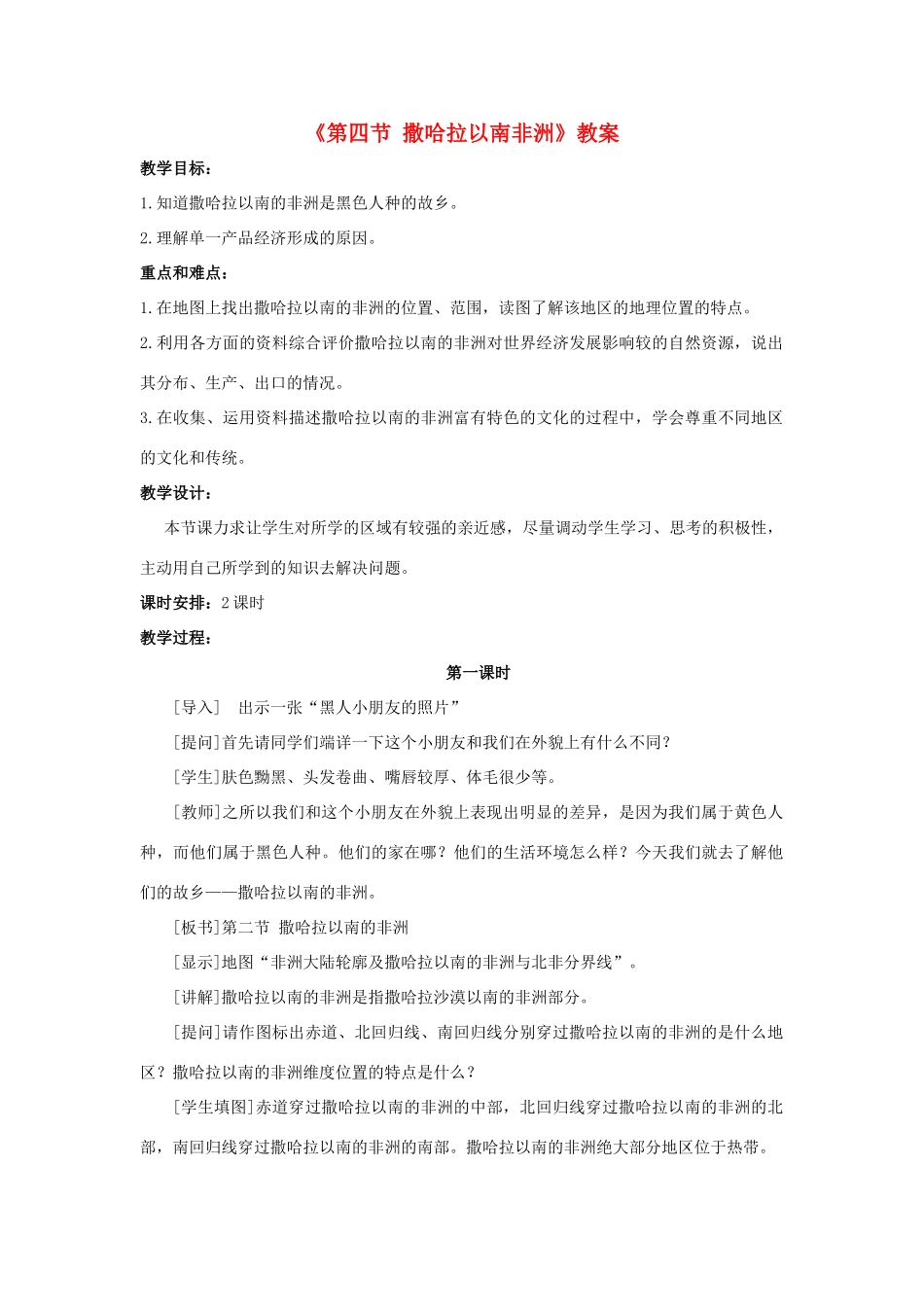 《第四节 撒哈拉以南非洲》教案

教学目标：

1.知道撒哈拉以南的非洲是黑色人种的故乡。

2.理解单一产品经济形成的原因。

重点和难点：

1.在地图上找出撒哈拉以南的非洲的位置、范围，读图了解该地区的地理位置的特点。

2.利用各方面的资料综合评价撒哈拉以南的非洲对世界经济发展影响较的自然资源，说出其分布、生产、出口的情况。

3.在收集、运用资料描述撒哈拉以南的非洲富有特色的文化的过程中，学会尊重不同地区的文化和传统。

教学设计：

本节课力求让学生对所学的区域有较强的亲近感，尽量调动学生学习、思考的积极性，主动用自己所学到的知识去解决问题。

课时安排：2课时

教学过程：

第一课时

[导入] 出示一张“黑人小朋友的照片”

[提问]首先请同学们端详一下这个小朋友和我们在外貌上有什么不同？

[学生]肤色黝黑、头发卷曲、嘴唇较厚、体毛很少等。

[教师]之所以我们和这个小朋友在外貌上表现出明显的差异，是因为我们属于黄色人种，而他们属于黑色人种。他们的家在哪？他们的生活环境怎么样？今天我们就去了解他们的故乡——撒哈拉以南的非洲。

[板书]第二节 撒哈拉以南的非洲

[显示]地图“非洲大陆轮廓及撒哈拉以南的非洲与北非分界线”。

[讲解]撒哈拉以南的非洲是指撒哈拉沙漠以南的非洲部分。

[提问]请作图标出赤道、北回归线、南回归线分别穿过撒哈拉以南的非洲的是什么地区？撒哈拉以南的非洲维度位置的特点是什么？

[学生填图]赤道穿过撒哈拉以南的非洲的中部，北回归线穿过撒哈拉以南的非洲的北部，南回归线穿过撒哈拉以南的非洲的南部。撒哈拉以南的非洲绝大部分地区位于热带。